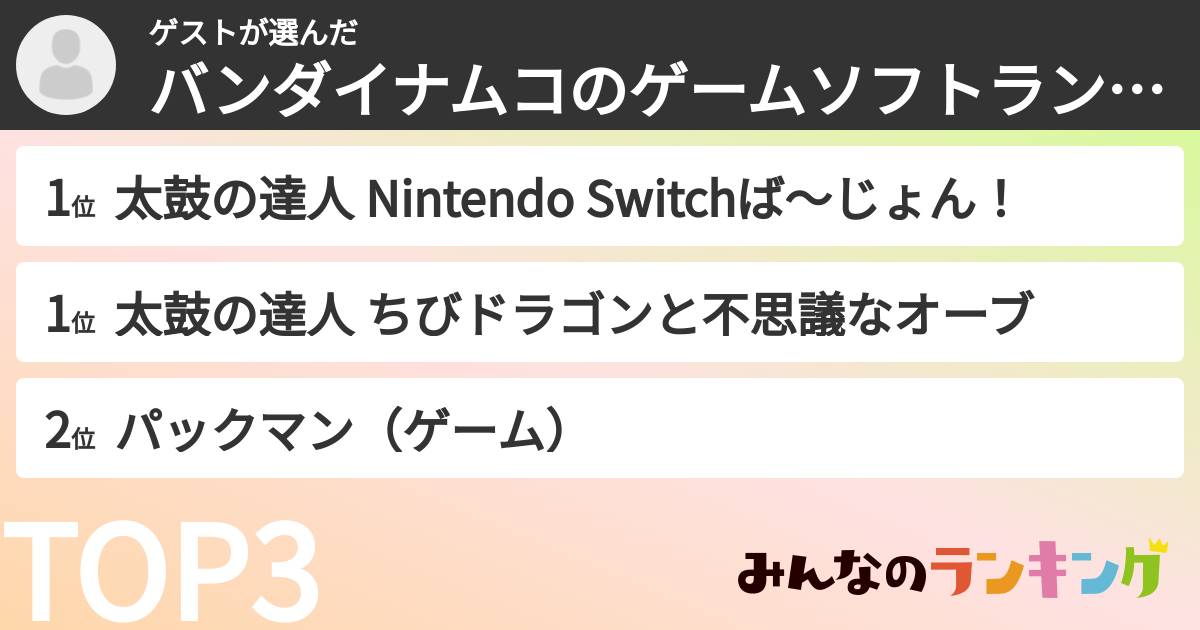 ゲストが選んだ
バンダイナムコのゲームソフトラン…

1位 太鼓の達人 Nintendo Switchば〜じょん！

1位 太鼓の達人 ちびドラゴンと不思議なオーブ

2位 パックマン（ゲーム）

TOP3

みんなのランキング